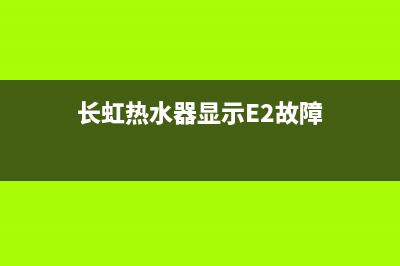 长虹热水器显示E2故障